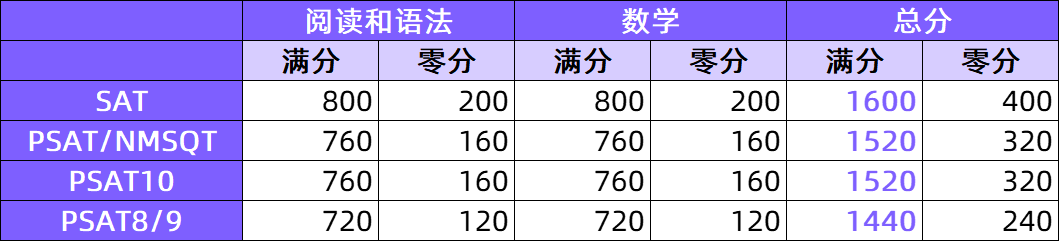 |  | 阅读和语法 |  | 数学 |  | 总分 |  |
|---|---|---|---|---|---|---|
|  | 满分 | 零分 | 满分 | 零分 | 满分 | 零分 |
| SAT | 800 | 200 | 800 | 200 | 1600 | 400 |
| PSAT/NMSQT | 760 | 160 | 760 | 160 | 1520 | 320 |
| PSAT10 | 760 | 160 | 760 | 160 | 1520 | 320 |
| PSAT8/9 | 720 | 120 | 720 | 120 | 1440 | 240 |